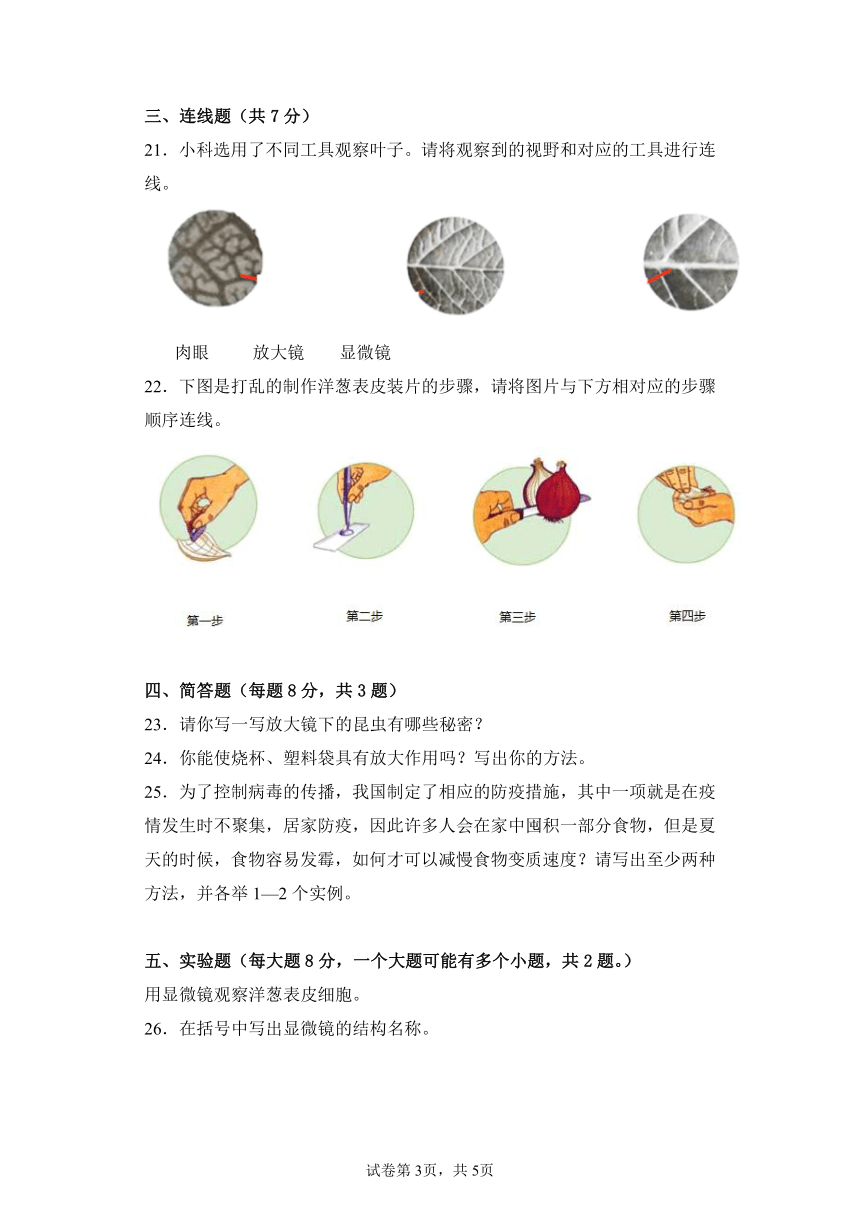 三、连线题（共 7 分）

21．小科选用了不同工具观察叶子。请将观察到的视野和对应的工具进行连线。

肉眼　　放大镜　　显微镜

22．下图是打乱的制作洋葱表皮装片的步骤，请将图片与下方相对应的步骤顺序连线。

第一步　　第二步　　第三步　　第四步

四、简答题（每题 8 分，共 3 题）

23．请你写一写放大镜下的昆虫有哪些秘密？

24．你能使烧杯、塑料袋具有放大作用吗？写出你的方法。

25．为了控制病毒的传播，我国制定了相应的防疫措施，其中一项就是在疫情发生时不聚集，居家防疫，因此许多人会在家中囤积一部分食物，但是夏天的时候，食物容易发霉，如何才可以减慢食物变质速度？请写出至少两种方法，并各举 1—2 个实例。

五、实验题（每大题 8 分，一个大题可能有多个小题，共 2 题。）

用显微镜观察洋葱表皮细胞。

26．在括号中写出显微镜的结构名称。

试卷第 3页，共 5页